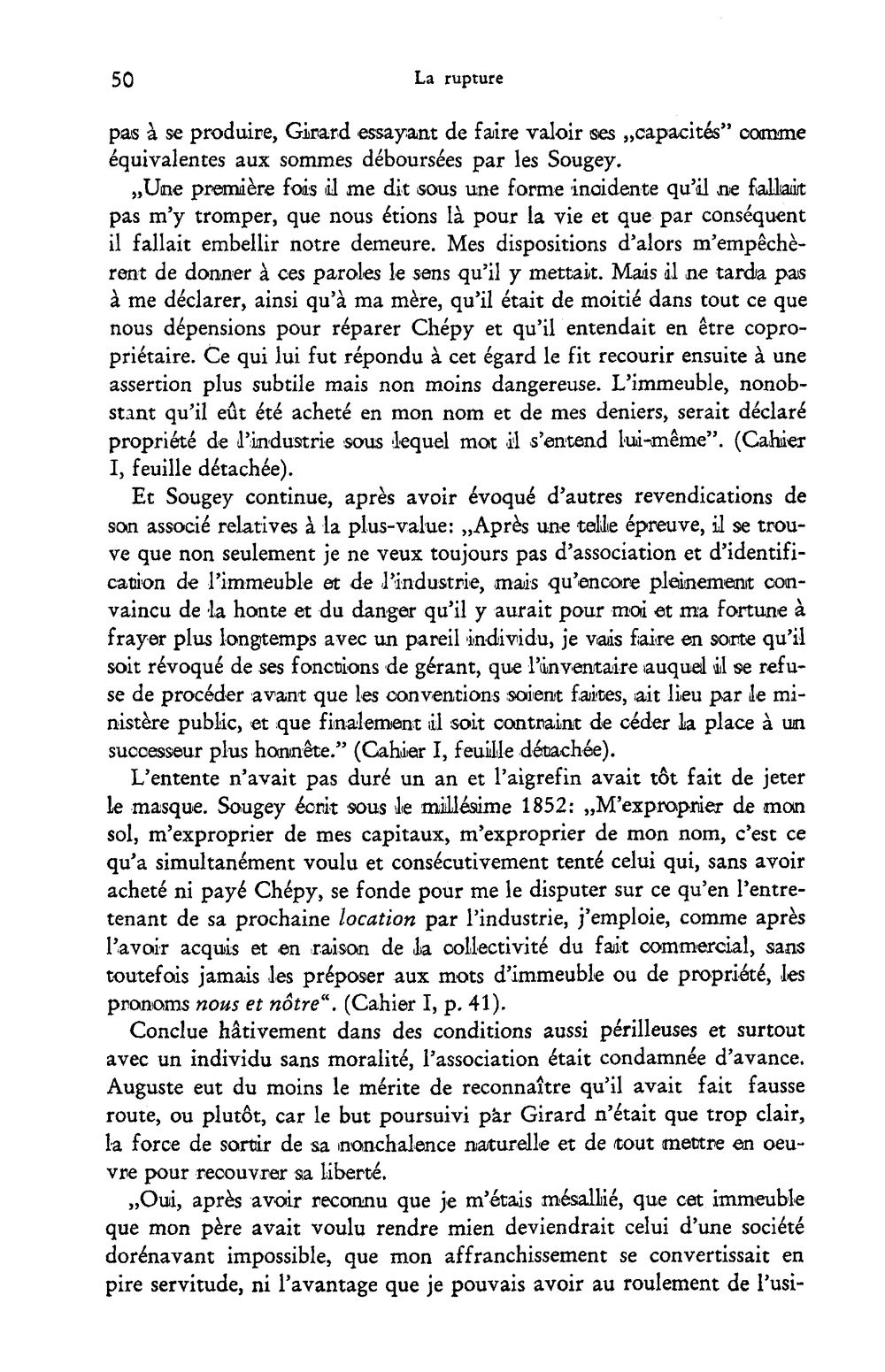 50 La rupture

pas à se produire, Girard essayant de faire valoir ses „capacités" comme équivalentes aux sommes déboursées par les Sougey.

„Une première fois il me dit sous une forme incidente qu'il ne fallait pas m'y tromper, que nous étions là pour la vie et que par conséquent il fallait embellir notre demeure. Mes dispositions d'alors m'empêchèrent de donner à ces paroles le sens qu'il y mettait. Mais il ne tarda pas à me déclarer, ainsi qu'à ma mère, qu'il était de moitié dans tout ce que nous dépensions pour réparer Chépy et qu'il entendait en être copropriétaire. Ce qui lui fut répondu à cet égard le fit recourir ensuite à une assertion plus subtile mais non moins dangereuse. L'immeuble, nonobstant qu'il eût été acheté en mon nom et de mes deniers, serait déclaré propriété de l'industrie sous lequel mot il s'entend lui-même". (Cahier I, feuille détachée).

Et Sougey continue, après avoir évoqué d'autres revendications de son associé relatives à la plus-value: „Après une telle épreuve, il se trouve que non seulement je ne veux toujours pas d'association et d'identification de l'immeuble et de l'industrie, mais qu'encore pleinement convaincu de la honte et du danger qu'il y aurait pour moi et ma fortune à frayer plus longtemps avec un pareil individu, je vais faire en sorte qu'il soit révoqué de ses fonctions de gérant, que l'inventaire auquel il se refuse de procéder avant que les conventions soient faites, ait lieu par le ministère public, et que finalement il soit contraint de céder la place à un successeur plus honnête." (Cahier I, feuille détachée).

L'entente n'avait pas duré un an et l'aigrefin avait tôt fait de jeter le masque. Sougey écrit sous le millésime 1852: „M'exproprier de mon sol, m'exproprier de mes capitaux, m'exproprier de mon nom, c'est ce qu'a simultanément voulu et consécutivement tenté celui qui, sans avoir acheté ni payé Chépy, se fonde pour me le disputer sur ce qu'en l'entretenant de sa prochaine location par l'industrie, j'emploie, comme après l'avoir acquis et en raison de la collectivité du fait commercial, sans toutefois jamais les préposer aux mots d'immeuble ou de propriété, les pronoms nous et nôtre". (Cahier I, p. 41).

Conclue hâtivement dans des conditions aussi périlleuses et surtout avec un individu sans moralité, l'association était condamnée d'avance. Auguste eut du moins le mérite de reconnaître qu'il avait fait fausse route, ou plutôt, car le but poursuivi par Girard n'était que trop clair, la force de sortir de sa nonchalence naturelle et de tout mettre en oeuvre pour recouvrer sa liberté.

„Oui, après avoir reconnu que je m'étais mésallié, que cet immeuble que mon père avait voulu rendre mien deviendrait celui d'une société dorénavant impossible, que mon affranchissement se convertissait en pire servitude, ni l'avantage que je pouvais avoir au roulement de l'usi-